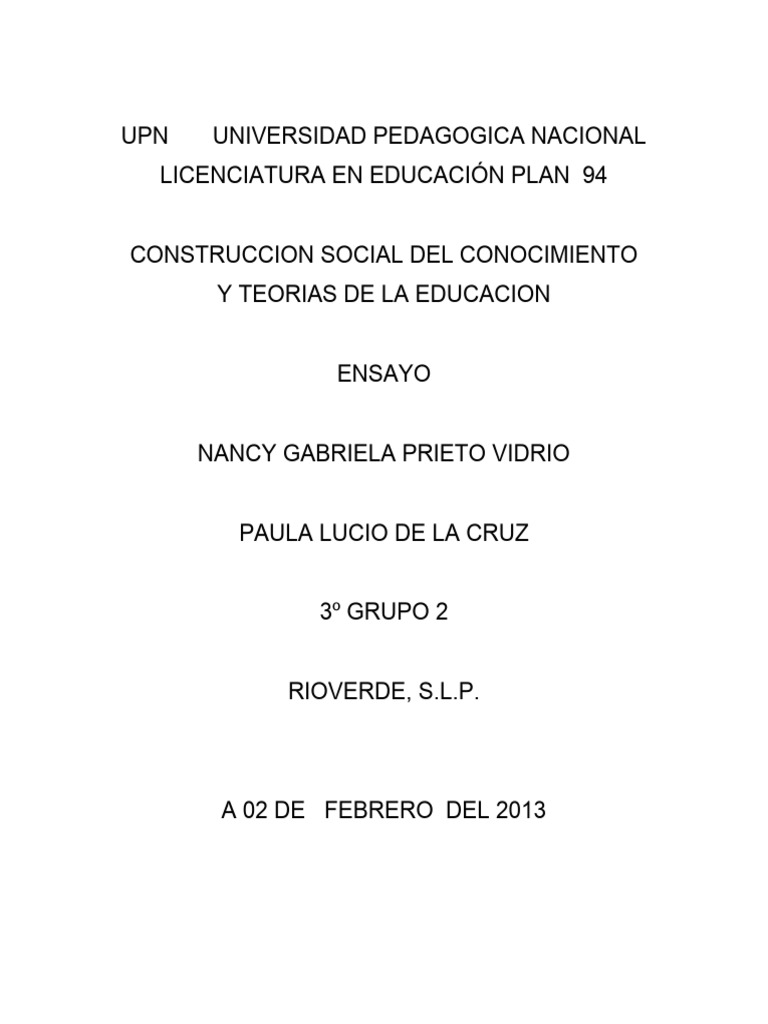 UPN UNIVERSIDAD PEDAGOGICA NACIONAL
LICENCIATURA EN EDUCACIÓN PLAN 94

CONSTRUCCION SOCIAL DEL CONOCIMIENTO
Y TEORIAS DE LA EDUCACION

ENSAYO

NANCY GABRIELA PRIETO VIDRIO

PAULA LUCIO DE LA CRUZ

3º GRUPO 2

RIOVERDE, S.L.P.

A 02 DE FEBRERO DEL 2013